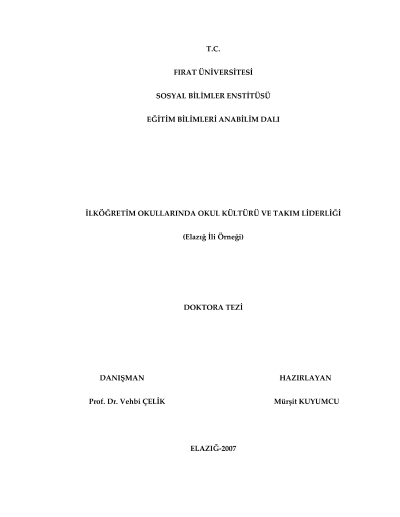 T.C.

FIRAT ÜNİVERSİTESİ

SOSYAL BİLİMLER ENSTİTÜSÜ

EĞİTİM BİLİMLERİ ANABİLİM DALI

İLKÖĞRETİM OKULLARINDA OKUL KÜLTÜRÜ VE TAKIM LİDERLİĞİ

(Elazığ İli Örneği)

DOKTORA TEZİ

DANIŞMAN

Prof. Dr. Vehbi ÇELİK

HAZIRLAYAN

Mürşit KUYUMCU

ELAZIĞ-2007